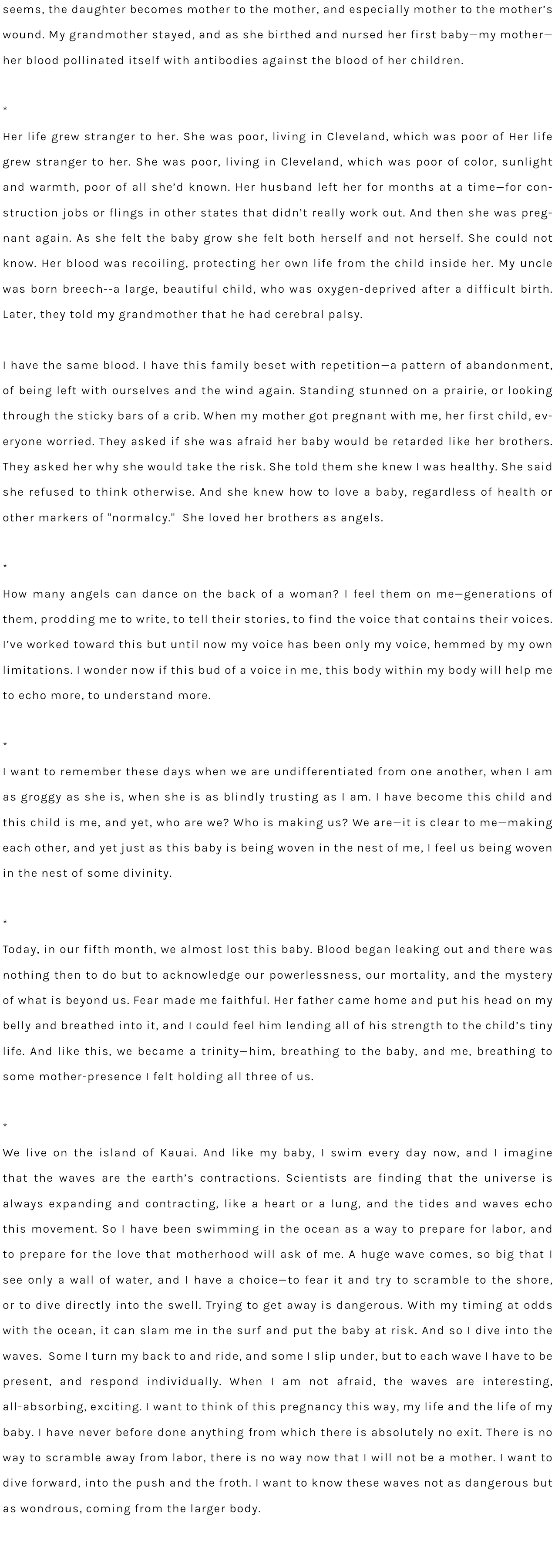 seems, the daughter becomes mother to the mother, and especially mother to the mother's wound. My grandmother stayed, and as she birthed and nursed her first baby—my mother—her blood pollinated itself with antibodies against the blood of her children.

*

Her life grew stranger to her. She was poor, living in Cleveland, which was poor of Her life grew stranger to her. She was poor, living in Cleveland, which was poor of color, sunlight and warmth, poor of all she'd known. Her husband left her for months at a time—for construction jobs or flings in other states that didn't really work out. And then she was pregnant again. As she felt the baby grow she felt both herself and not herself. She could not know. Her blood was recoiling, protecting her own life from the child inside her. My uncle was born breech--a large, beautiful child, who was oxygen-deprived after a difficult birth. Later, they told my grandmother that he had cerebral palsy.

I have the same blood. I have this family beset with repetition—a pattern of abandonment, of being left with ourselves and the wind again. Standing stunned on a prairie, or looking through the sticky bars of a crib. When my mother got pregnant with me, her first child, everyone worried. They asked if she was afraid her baby would be retarded like her brothers. They asked her why she would take the risk. She told them she knew I was healthy. She said she refused to think otherwise. And she knew how to love a baby, regardless of health or other markers of "normalcy." She loved her brothers as angels.

*

How many angels can dance on the back of a woman? I feel them on me—generations of them, prodding me to write, to tell their stories, to find the voice that contains their voices. I've worked toward this but until now my voice has been only my voice, hemmed by my own limitations. I wonder now if this bud of a voice in me, this body within my body will help me to echo more, to understand more.

*

I want to remember these days when we are undifferentiated from one another, when I am as groggy as she is, when she is as blindly trusting as I am. I have become this child and this child is me, and yet, who are we? Who is making us? We are—it is clear to me—making each other, and yet just as this baby is being woven in the nest of me, I feel us being woven in the nest of some divinity.

*

Today, in our fifth month, we almost lost this baby. Blood began leaking out and there was nothing then to do but to acknowledge our powerlessness, our mortality, and the mystery of what is beyond us. Fear made me faithful. Her father came home and put his head on my belly and breathed into it, and I could feel him lending all of his strength to the child's tiny life. And like this, we became a trinity—him, breathing to the baby, and me, breathing to some mother-presence I felt holding all three of us.

*

We live on the island of Kauai. And like my baby, I swim every day now, and I imagine that the waves are the earth's contractions. Scientists are finding that the universe is always expanding and contracting, like a heart or a lung, and the tides and waves echo this movement. So I have been swimming in the ocean as a way to prepare for labor, and to prepare for the love that motherhood will ask of me. A huge wave comes, so big that I see only a wall of water, and I have a choice—to fear it and try to scramble to the shore, or to dive directly into the swell. Trying to get away is dangerous. With my timing at odds with the ocean, it can slam me in the surf and put the baby at risk. And so I dive into the waves. Some I turn my back to and ride, and some I slip under, but to each wave I have to be present, and respond individually. When I am not afraid, the waves are interesting, all-absorbing, exciting. I want to think of this pregnancy this way, my life and the life of my baby. I have never before done anything from which there is absolutely no exit. There is no way to scramble away from labor, there is no way now that I will not be a mother. I want to dive forward, into the push and the froth. I want to know these waves not as dangerous but as wondrous, coming from the larger body.